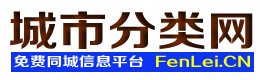 城市分类网

免费同城信息平台 FenLei.CN